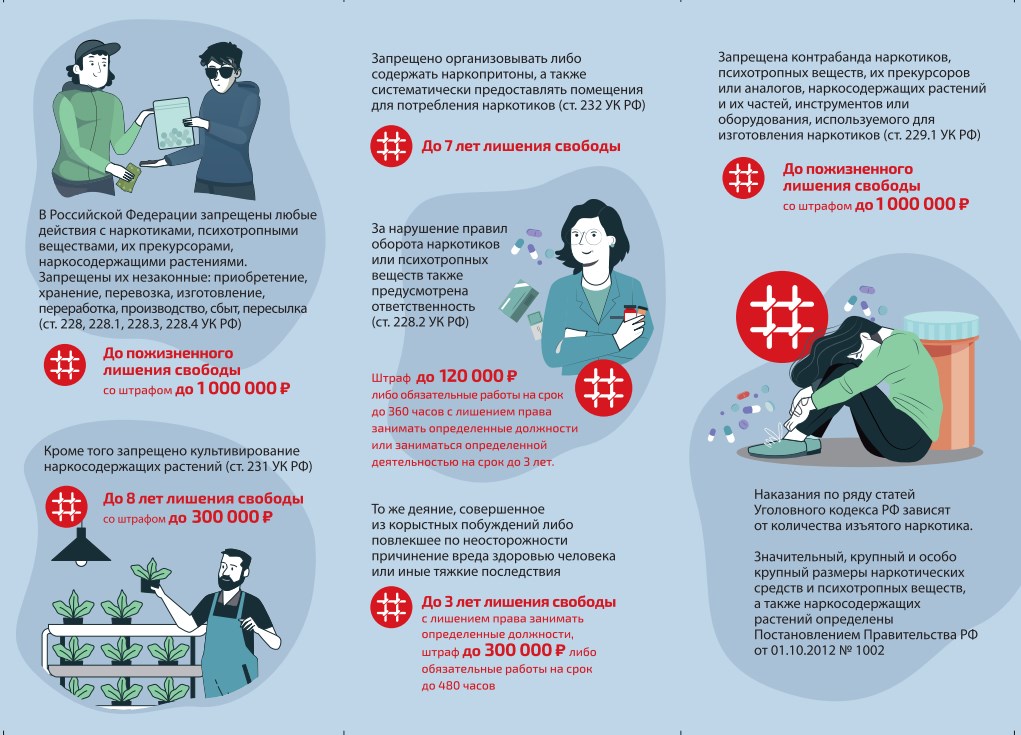 В Российской Федерации запрещены любые действия с наркотиками, психотропными веществами, их прекурсорами, наркосодержащими растениями. Запрещены их незаконные: приобретение, хранение, перевозка, изготовление, переработка, производство, сбыт, пересылка (ст. 228, 228.1, 228.3, 228.4 УК РФ)

До пожизненного лишения свободы
со штрафом до 1 000 000 ₽

Кроме того запрещено культивирование наркосодержащих растений (ст. 231 УК РФ)

До 8 лет лишения свободы
со штрафом до 300 000 ₽

Запрещено организовывать либо содержать наркопритоны, а также систематически предоставлять помещения для потребления наркотиков (ст. 232 УК РФ)

До 7 лет лишения свободы

За нарушение правил оборота наркотиков или психотропных веществ также предусмотрена ответственность (ст. 228.2 УК РФ)

Штраф до 120 000 ₽ либо обязательные работы на срок до 360 часов с лишением права занимать определенные должности или заниматься определенной деятельностью на срок до 3 лет.

То же деяние, совершенное из корыстных побуждений либо повлекшее по неосторожности причинение вреда здоровью человека или иные тяжкие последствия

До 3 лет лишения свободы
с лишением права занимать определенные должности, штраф до 300 000 ₽ либо обязательные работы на срок до 480 часов

Запрещена контрабанда наркотиков, психотропных веществ, их прекурсоров или аналогов, наркосодержащих растений и их частей, инструментов или оборудования, используемого для изготовления наркотиков (ст. 229.1 УК РФ)

До пожизненного лишения свободы
со штрафом до 1 000 000 ₽

Наказания по ряду статей Уголовного кодекса РФ зависят от количества изъятого наркотика.

Значительный, крупный и особо крупный размеры наркотических средств и психотропных веществ, а также наркосодержащих растений определены Постановлением Правительства РФ от 01.10.2012 № 1002